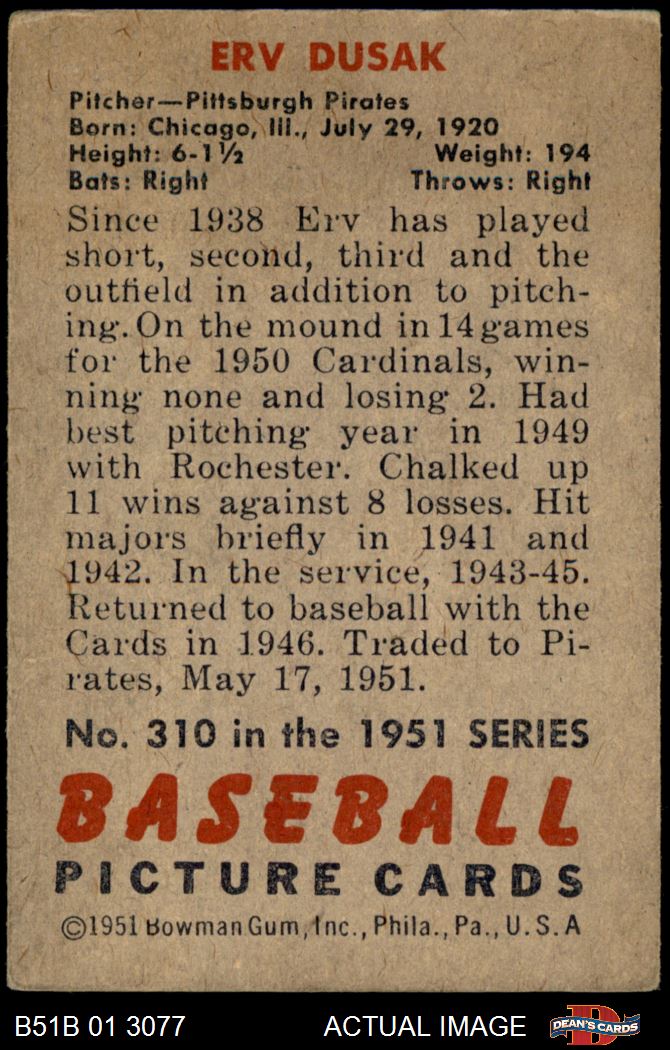 ERV DUSAK

Pitcher—Pittsburgh Pirates
Born: Chicago, Ill., July 29, 1920
Height: 6-1½ Weight: 194
Bats: Right Throws: Right

Since 1938 Erv has played short, second, third and the outfield in addition to pitching. On the mound in 14 games for the 1950 Cardinals, winning none and losing 2. Had best pitching year in 1949 with Rochester. Chalked up 11 wins against 8 losses. Hit majors briefly in 1941 and 1942. In the service, 1943-45. Returned to baseball with the Cards in 1946. Traded to Pirates, May 17, 1951.

No. 310 in the 1951 SERIES

BASEBALL
PICTURE CARDS

©1951 Bowman Gum, Inc., Phila., Pa., U.S.A

B51B 01 3077 ACTUAL IMAGE DEAN'S CARDS